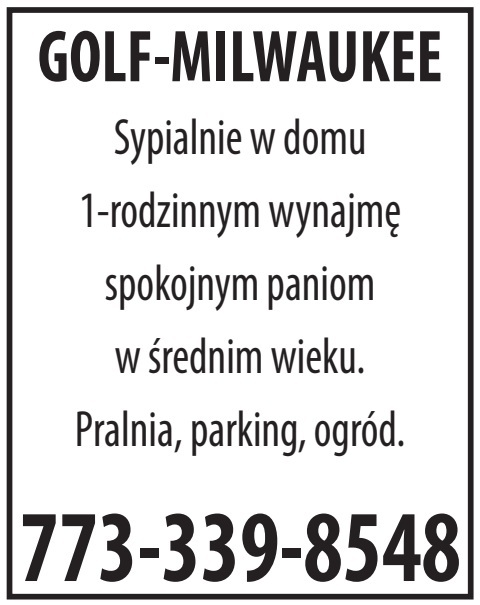 GOLF-MILWAUKEE

Sypialnie w domu 1-rodzinnym wynajmę spokojnym paniom w średnim wieku. Pralnia, parking, ogród.

773-339-8548